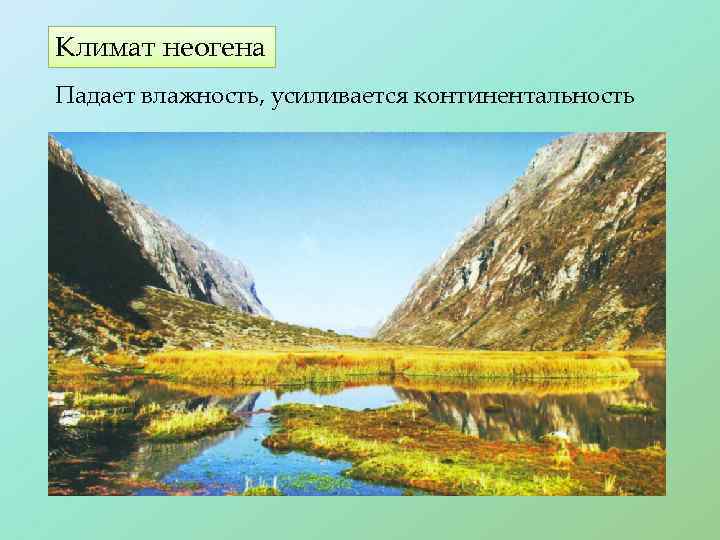 Климат неогена

Падает влажность, усиливается континентальность